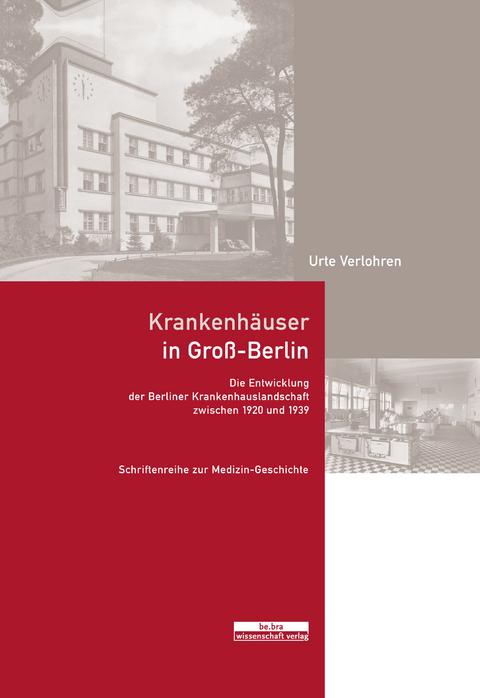 Urte Verlohren

Krankenhäuser in Groß-Berlin

Die Entwicklung der Berliner Krankenhauslandschaft zwischen 1920 und 1939

Schriftenreihe zur Medizin-Geschichte

be.bra wissenschaft verlag